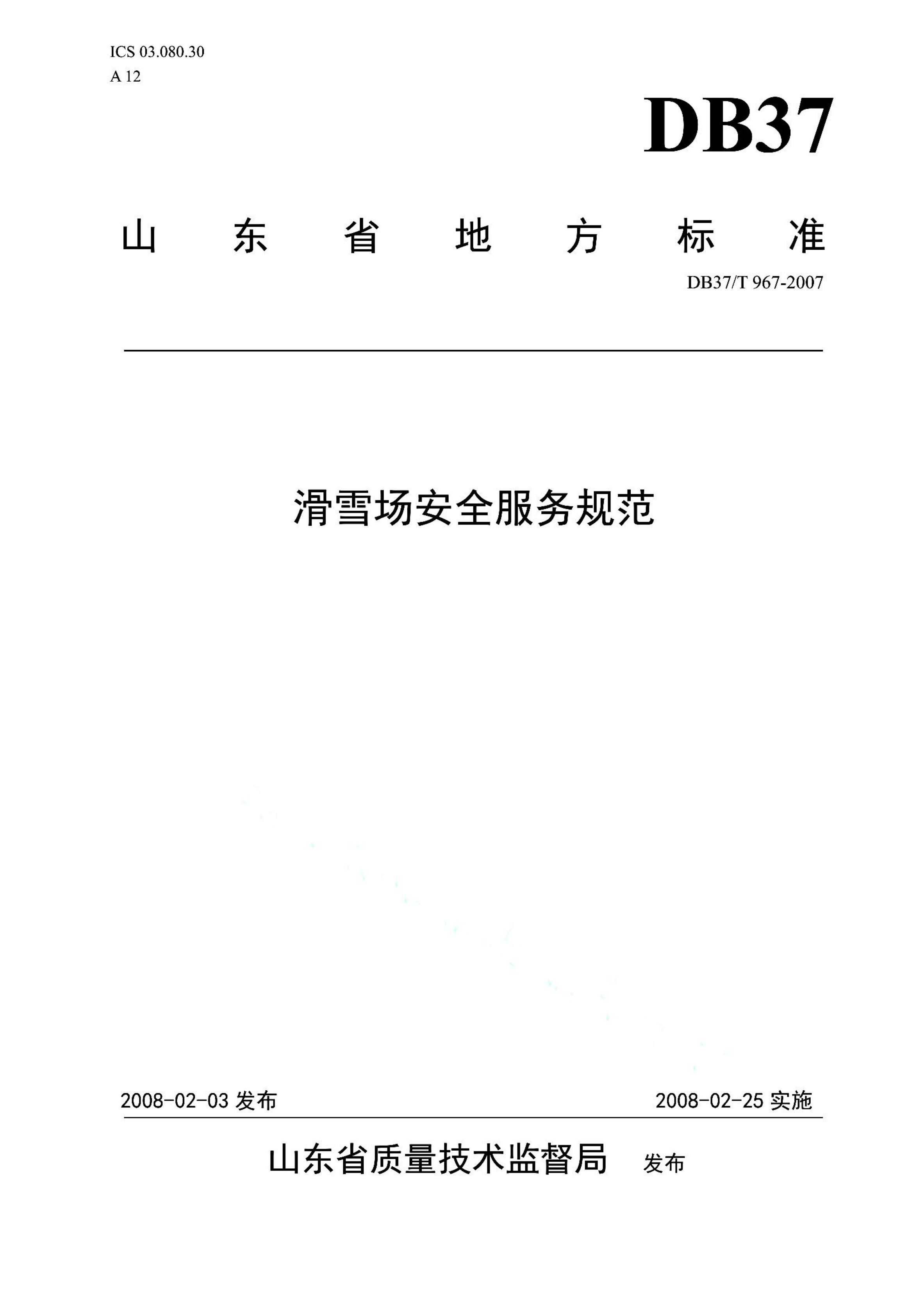 ICS 03.080.30
A 12

DB37

山东省地方标准

DB37/T 967-2007

滑雪场安全服务规范

2008-02-03 发布

2008-02-25 实施

山东省质量技术监督局 发布